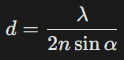 $d = \frac{\lambda}{2n \sin \alpha}$